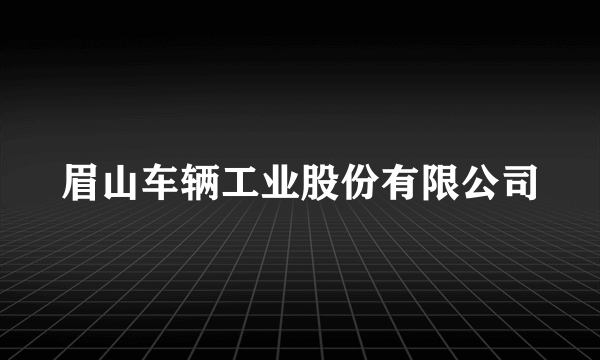 眉山车辆工业股份有限公司